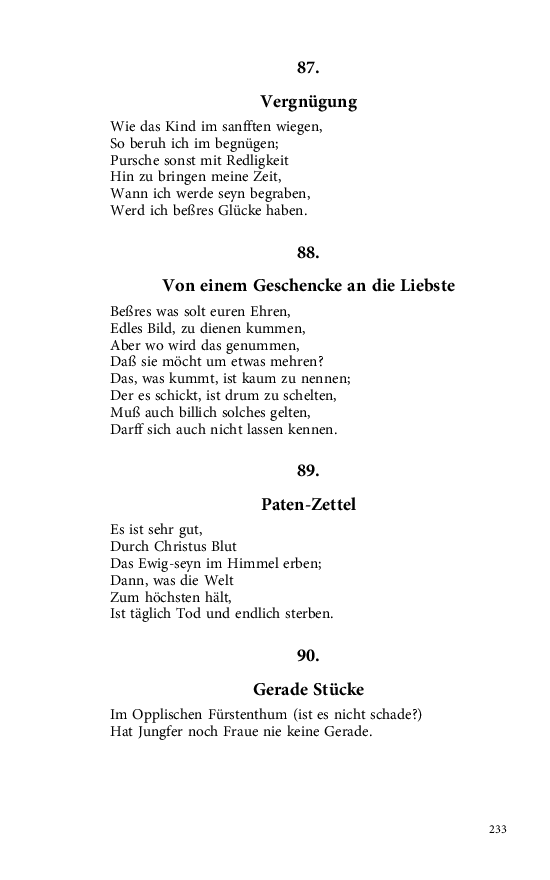 87.

Vergnügung

Wie das Kind im sanfften wiegen,
So beruh ich im begnügen;
Pursche sonst mit Redligkeit
Hin zu bringen meine Zeit,
Wann ich werde seyn begraben,
Werd ich beßres Glücke haben.

88.

Von einem Geschencke an die Liebste

Beßres was solt euren Ehren,
Edles Bild, zu dienen kummen,
Aber wo wird das genummen,
Daß sie möcht um etwas mehren?
Das, was kummt, ist kaum zu nennen;
Der es schickt, ist drum zu schelten,
Muß auch billich solches gelten,
Darff sich auch nicht lassen kennen.

89.

Paten-Zettel

Es ist sehr gut,
Durch Christus Blut
Das Ewig-seyn im Himmel erben;
Dann, was die Welt
Zum höchsten hält,
Ist täglich Tod und endlich sterben.

90.

Gerade Stücke

Im Opplischen Fürstenthum (ist es nicht schade?)
Hat Jungfer noch Fraue nie keine Gerade.

233